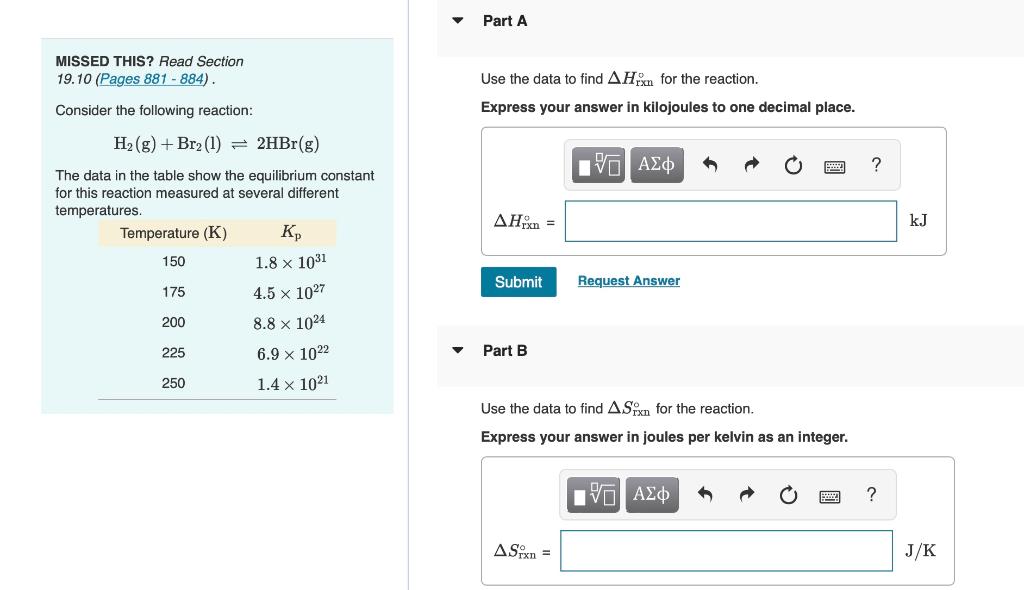 MISSED THIS? Read Section 19.10 (Pages 881 - 884) .

Consider the following reaction:

$H_2(g) + Br_2(l) \rightleftharpoons 2HBr(g)$

The data in the table show the equilibrium constant for this reaction measured at several different temperatures.

| Temperature (K) | $K_p$ |
|---|---|
| 150 | $1.8 \times 10^{31}$ |
| 175 | $4.5 \times 10^{27}$ |
| 200 | $8.8 \times 10^{24}$ |
| 225 | $6.9 \times 10^{22}$ |
| 250 | $1.4 \times 10^{21}$ |

Part A

Use the data to find $\Delta H^\circ_{rxn}$ for the reaction.

Express your answer in kilojoules to one decimal place.

ΑΣφ ?

$\Delta H^\circ_{rxn}$ = kJ

Submit Request Answer

Part B

Use the data to find $\Delta S^\circ_{rxn}$ for the reaction.

Express your answer in joules per kelvin as an integer.

ΑΣφ ?

$\Delta S^\circ_{rxn}$ = J/K